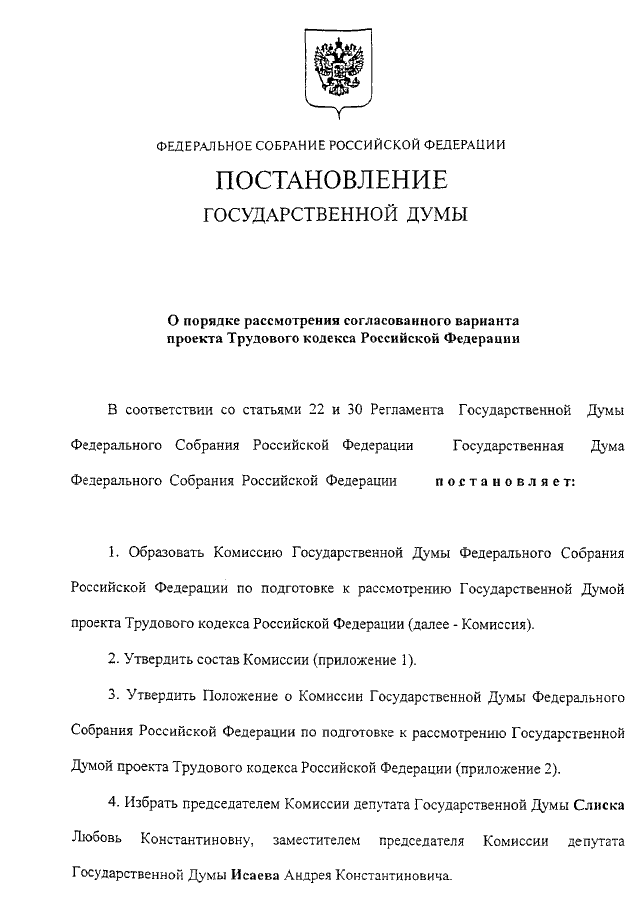 ФЕДЕРАЛЬНОЕ СОБРАНИЕ РОССИЙСКОЙ ФЕДЕРАЦИИ

ПОСТАНОВЛЕНИЕ

ГОСУДАРСТВЕННОЙ ДУМЫ

О порядке рассмотрения согласованного варианта проекта Трудового кодекса Российской Федерации

В соответствии со статьями 22 и 30 Регламента Государственной Думы Федерального Собрания Российской Федерации Государственная Дума Федерального Собрания Российской Федерации постановляет:

1. Образовать Комиссию Государственной Думы Федерального Собрания Российской Федерации по подготовке к рассмотрению Государственной Думой проекта Трудового кодекса Российской Федерации (далее - Комиссия).

2. Утвердить состав Комиссии (приложение 1).

3. Утвердить Положение о Комиссии Государственной Думы Федерального Собрания Российской Федерации по подготовке к рассмотрению Государственной Думой проекта Трудового кодекса Российской Федерации (приложение 2).

4. Избрать председателем Комиссии депутата Государственной Думы Слиска Любовь Константиновну, заместителем председателя Комиссии депутата Государственной Думы Исаева Андрея Константиновича.